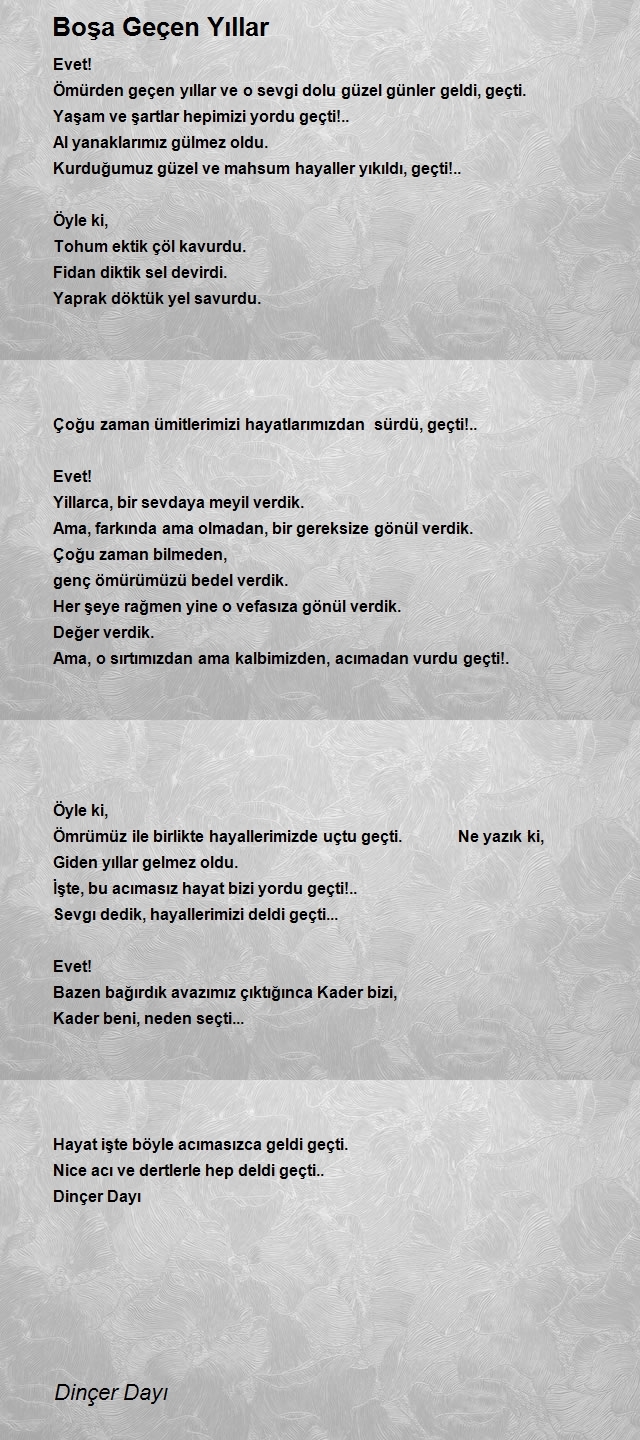 Boşa Geçen Yıllar

Evet!
Ömürden geçen yıllar ve o sevgi dolu güzel günler geldi, geçti.
Yaşam ve şartlar hepimizi yordu geçti!..
Al yanaklarımız gülmez oldu.
Kurduğumuz güzel ve mahsum hayaller yıkıldı, geçti!..

Öyle ki,
Tohum ektik çöl kavurdu.
Fidan diktik sel devirdi.
Yaprak döktük yel savurdu.

Çoğu zaman ümitlerimizi hayatlarımızdan sürdü, geçti!..

Evet!
Yillarca, bir sevdaya meyil verdik.
Ama, farkında ama olmadan, bir gereksize gönül verdik.
Çoğu zaman bilmeden,
genç ömürümüzü bedel verdik.
Her şeye rağmen yine o vefasıza gönül verdik.
Değer verdik.
Ama, o sırtımızdan ama kalbimizden, acımadan vurdu geçti!.

Öyle ki,
Ömrümüz ile birlikte hayallerimizde uçtu geçti. Ne yazık ki,
Giden yıllar gelmez oldu.
İşte, bu acımasız hayat bizi yordu geçti!..
Sevgı dedik, hayallerimizi deldi geçti...

Evet!
Bazen bağırdık avazımız çıktığınca Kader bizi,
Kader beni, neden seçti...

Hayat işte böyle acımasızca geldi geçti.
Nice acı ve dertlerle hep deldi geçti..
Dinçer Dayı

Dinçer Dayı